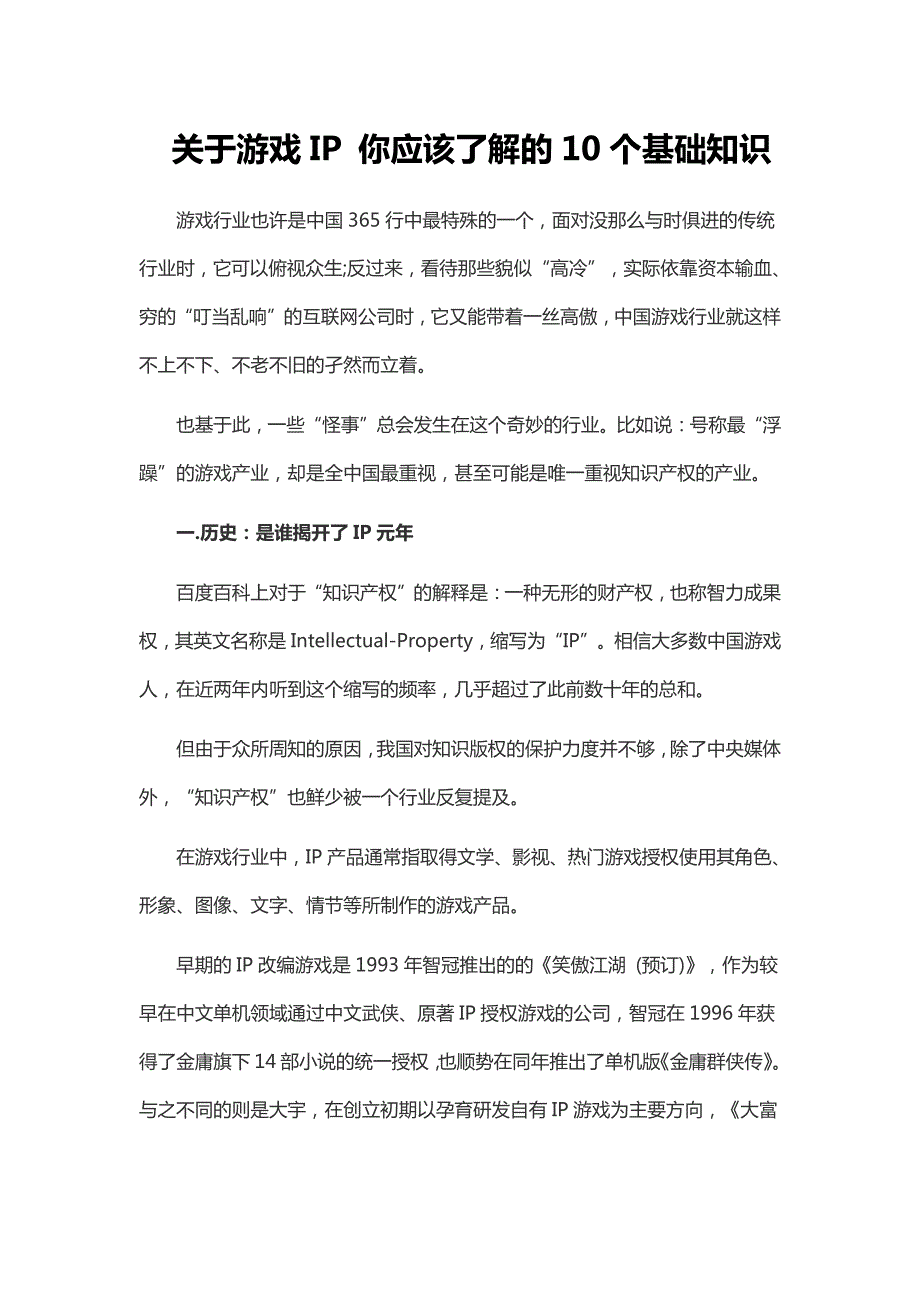 关于游戏 IP 你应该了解的 10 个基础知识

游戏行业也许是中国 365 行中最特殊的一个，面对没那么与时俱进的传统行业时，它可以俯视众生;反过来，看待那些貌似“高冷”，实际依靠资本输血、穷的“叮当乱响”的互联网公司时，它又能带着一丝高傲，中国游戏行业就这样不上不下、不老不旧的孑然而立着。

也基于此，一些“怪事”总会发生在这个奇妙的行业。比如说：号称最“浮躁”的游戏产业，却是全中国最重视，甚至可能是唯一重视知识产权的产业。

一.历史：是谁揭开了 IP 元年

百度百科上对于“知识产权”的解释是：一种无形的财产权，也称智力成果权，其英文名称是 Intellectual-Property，缩写为“IP”。相信大多数中国游戏人，在近两年内听到这个缩写的频率，几乎超过了此前数十年的总和。

但由于众所周知的原因，我国对知识版权的保护力度并不够，除了中央媒体外，“知识产权”也鲜少被一个行业反复提及。

在游戏行业中，IP 产品通常指取得文学、影视、热门游戏授权使用其角色、形象、图像、文字、情节等所制作的游戏产品。

早期的 IP 改编游戏是 1993 年智冠推出的的《笑傲江湖（预订)》，作为较早在中文单机领域通过中文武侠、原著 IP 授权游戏的公司，智冠在 1996 年获得了金庸旗下 14 部小说的统一授权，也顺势在同年推出了单机版《金庸群侠传》。与之不同的则是大宇，在创立初期以孕育研发自有 IP 游戏为主要方向，《大富